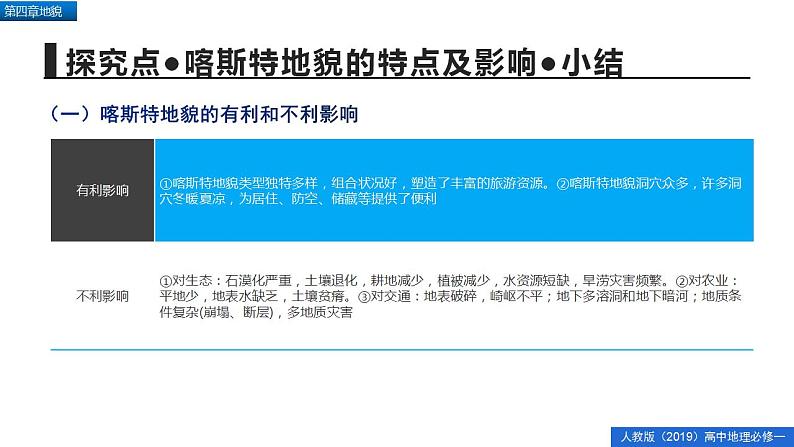 第四章地貌

探究点●喀斯特地貌的特点及影响●小结

（一）喀斯特地貌的有利和不利影响

| 有利影响 | ①喀斯特地貌类型独特多样，组合状况好，塑造了丰富的旅游资源。②喀斯特地貌洞穴众多，许多洞穴冬暖夏凉，为居住、防空、储藏等提供了便利 |
|---|---|
| 不利影响 | ①对生态：石漠化严重，土壤退化，耕地减少，植被减少，水资源短缺，旱涝灾害频繁。②对农业：平地少，地表水缺乏，土壤贫瘠。③对交通：地表破碎，崎岖不平；地下多溶洞和地下暗河；地质条件复杂(崩塌、断层)，多地质灾害 |

人教版（2019）高中地理必修一